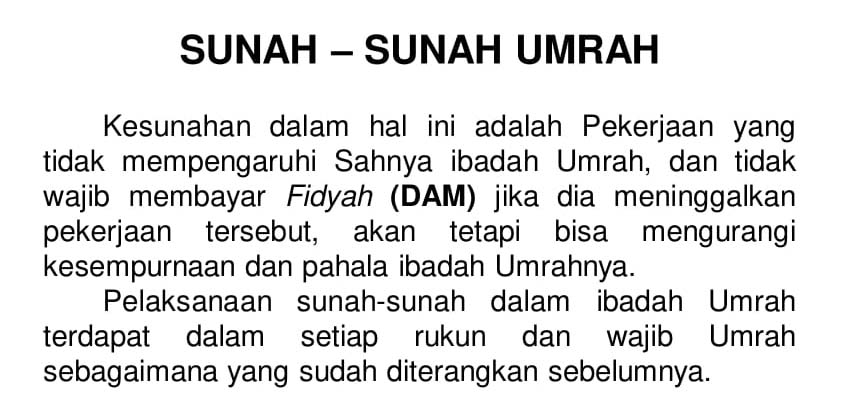 SUNAH – SUNAH UMRAH

Kesunahan dalam hal ini adalah Pekerjaan yang tidak mempengaruhi Sahnya ibadah Umrah, dan tidak wajib membayar Fidyah (DAM) jika dia meninggalkan pekerjaan tersebut, akan tetapi bisa mengurangi kesempurnaan dan pahala ibadah Umrahnya.

Pelaksanaan sunah-sunah dalam ibadah Umrah terdapat dalam setiap rukun dan wajib Umrah sebagaimana yang sudah diterangkan sebelumnya.